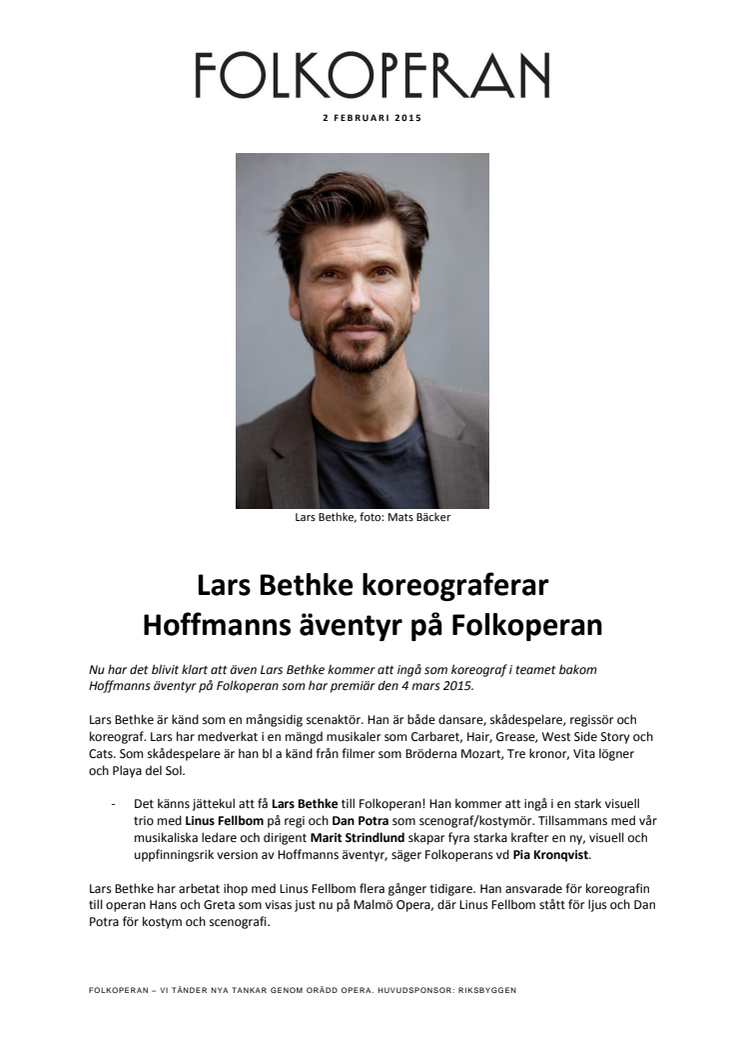 FOLKOPERAN

2 FEBRUARI 2015

Lars Bethke, foto: Mats Bäcker

Lars Bethke koreograferar Hoffmanns äventyr på Folkoperan

Nu har det blivit klart att även Lars Bethke kommer att ingå som koreograf i teamet bakom Hoffmanns äventyr på Folkoperan som har premiär den 4 mars 2015.

Lars Bethke är känd som en mångsidig scenaktör. Han är både dansare, skådespelare, regissör och koreograf. Lars har medverkat i en mängd musikaler som Carbaret, Hair, Grease, West Side Story och Cats. Som skådespelare är han bl a känd från filmer som Bröderna Mozart, Tre kronor, Vita lögner och Playa del Sol.

- Det känns jättekul att få Lars Bethke till Folkoperan! Han kommer att ingå i en stark visuell trio med Linus Fellbom på regi och Dan Potra som scenograf/kostymör. Tillsammans med vår musikaliska ledare och dirigent Marit Strindlund skapar fyra starka krafter en ny, visuell och uppfinningsrik version av Hoffmanns äventyr, säger Folkoperans vd Pia Kronqvist.

Lars Bethke har arbetat ihop med Linus Fellbom flera gånger tidigare. Han ansvarade för koreografin till operan Hans och Greta som visas just nu på Malmö Opera, där Linus Fellbom stått för ljus och Dan Potra för kostym och scenografi.

FOLKOPERAN – VI TÄNDER NYA TANKAR GENOM ORÄDD OPERA. HUVUDSPONSOR: RIKSBYGGEN